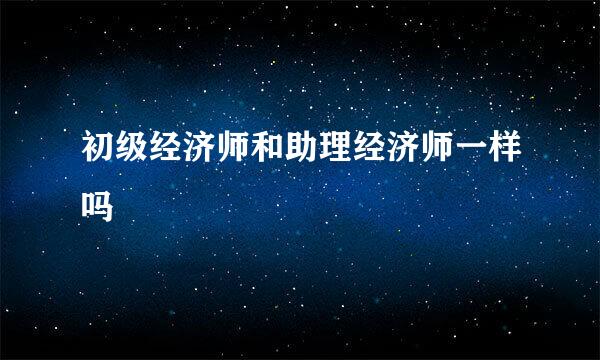 初级经济师和助理经济师一样吗